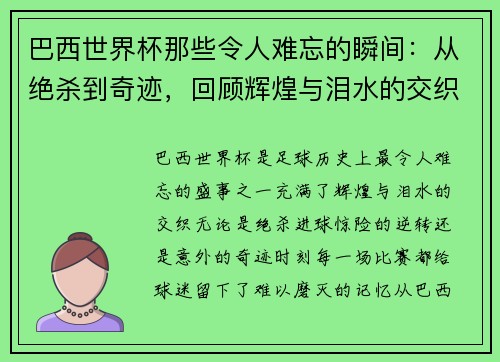 巴西世界杯那些令人难忘的瞬间：从绝杀到奇迹，回顾辉煌与泪水的交织

巴西世界杯是足球历史上最令人难忘的盛事之一充满了辉煌与泪水的交织无论是绝杀进球惊险的逆转还是意外的奇迹时刻每一场比赛都给球迷留下了难以磨灭的记忆从巴西